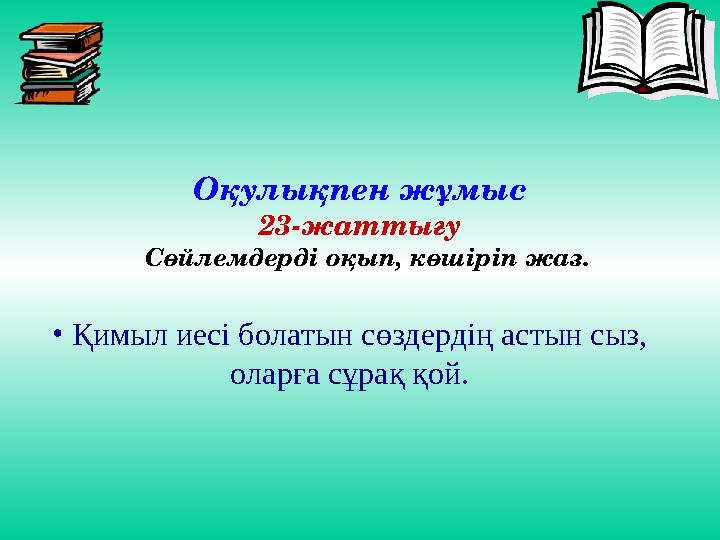 Оқулықпен жұмыс
23-жаттығу
Сөйлемдерді оқып, көшіріп жаз.

• Қимыл иесі болатын сөздердің астын сыз, оларға сұрақ қой.